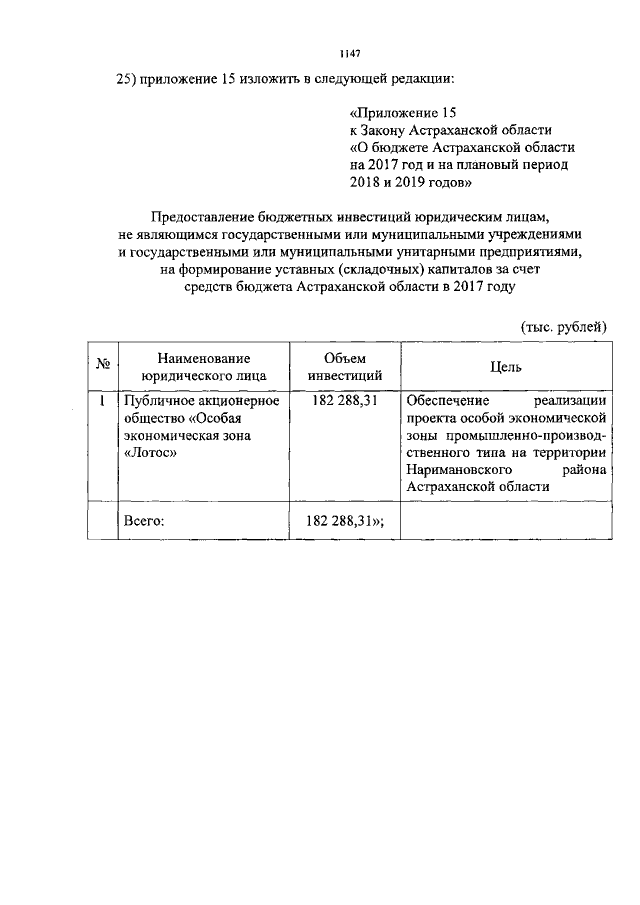 1147

25) приложение 15 изложить в следующей редакции:

«Приложение 15
к Закону Астраханской области
«О бюджете Астраханской области на 2017 год и на плановый период 2018 и 2019 годов»

Предоставление бюджетных инвестиций юридическим лицам, не являющимся государственными или муниципальными учреждениями и государственными или муниципальными унитарными предприятиями, на формирование уставных (складочных) капиталов за счет средств бюджета Астраханской области в 2017 году

(тыс. рублей)

| № | Наименование юридического лица | Объем инвестиций | Цель |
|---|---|---|---|
| 1 | Публичное акционерное общество «Особая экономическая зона «Лотос» | 182 288,31 | Обеспечение реализации проекта особой экономической зоны промышленно-производственного типа на территории Наримановского района Астраханской области |
| | Всего: | 182 288,31»; | |